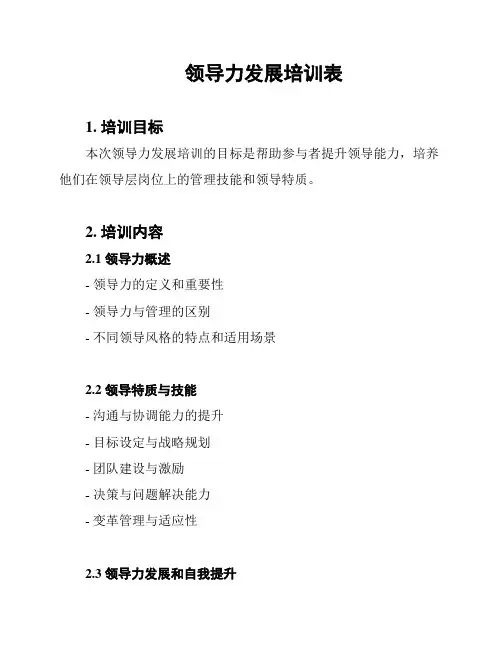 领导力发展培训表

1. 培训目标

本次领导力发展培训的目标是帮助参与者提升领导能力，培养他们在领导层岗位上的管理技能和领导特质。

2. 培训内容

2.1 领导力概述

- 领导力的定义和重要性

- 领导力与管理的区别

- 不同领导风格的特点和适用场景

2.2 领导特质与技能

- 沟通与协调能力的提升

- 目标设定与战略规划

- 团队建设与激励

- 决策与问题解决能力

- 变革管理与适应性

2.3 领导力发展和自我提升